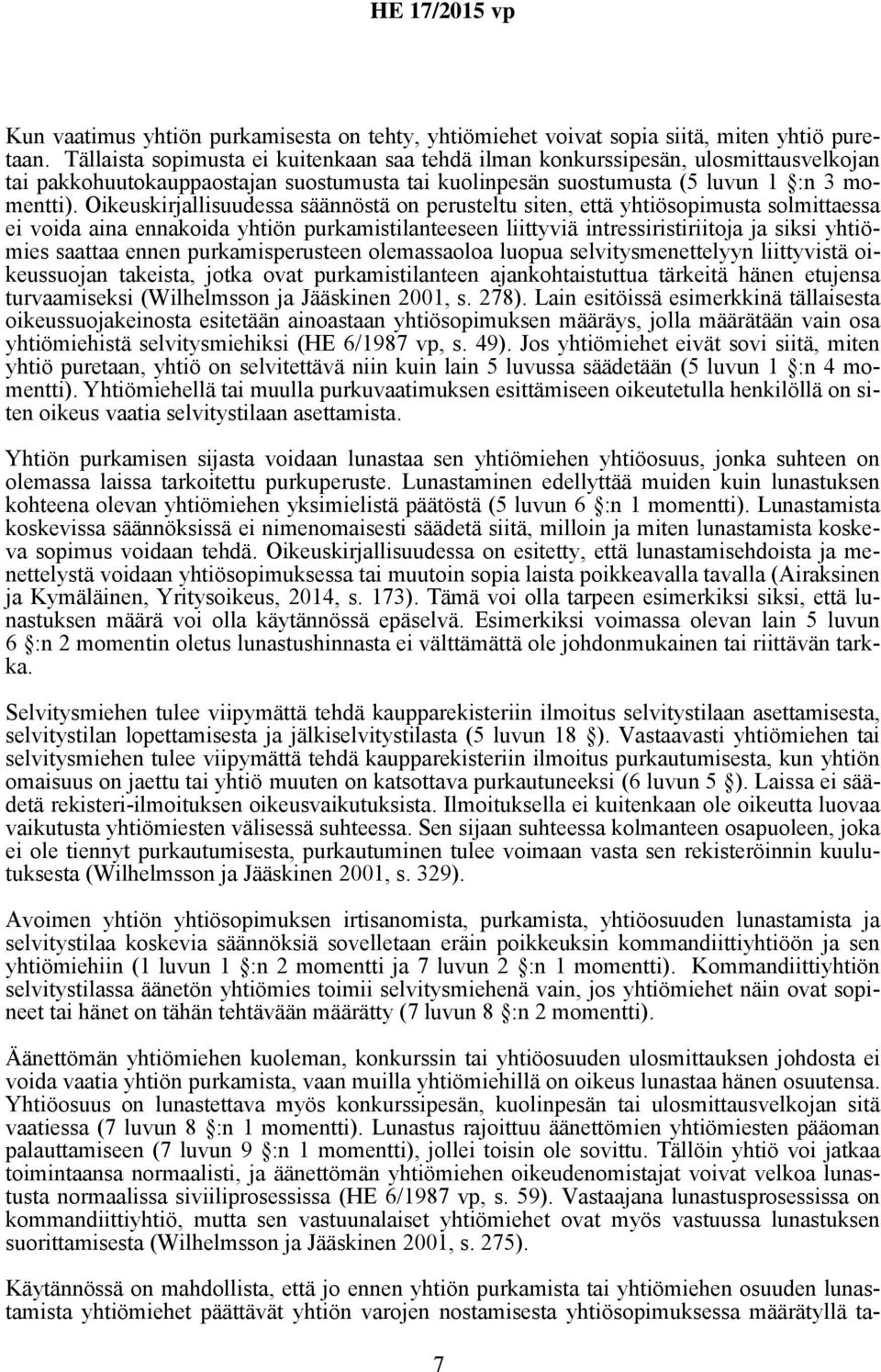 HE 17/2015 vp

Kun vaatimus yhtiön purkamisesta on tehty, yhtiömiehet voivat sopia siitä, miten yhtiö puretaan. Tällaista sopimusta ei kuitenkaan saa tehdä ilman konkurssipesän, ulosmittausvelkojan tai pakkohuutokauppaostajan suostumusta tai kuolinpesän suostumusta (5 luvun 1 §:n 3 momentti). Oikeuskirjallisuudessa säännöstä on perusteltu siten, että yhtiösopimusta solmittaessa ei voida aina ennakoida yhtiön purkamistilanteeseen liittyviä intressiristiriitoja ja siksi yhtiömies saattaa ennen purkamisperusteen olemassaoloa luopua selvitysmenettelyyn liittyvistä oikeussuojan takeista, jotka ovat purkamistilanteen ajankohtaistuttua tärkeitä hänen etujensa turvaamiseksi (Wilhelmsson ja Jääskinen 2001, s. 278). Lain esitöissä esimerkkinä tällaisesta oikeussuojakeinosta esitetään ainoastaan yhtiösopimuksen määräys, jolla määrätään vain osa yhtiömiehistä selvitysmiehiksi (HE 6/1987 vp, s. 49). Jos yhtiömiehet eivät sovi siitä, miten yhtiö puretaan, yhtiö on selvitettävä niin kuin lain 5 luvussa säädetään (5 luvun 1 §:n 4 momentti). Yhtiömiehellä tai muulla purkuvaatimuksen esittämiseen oikeutetulla henkilöllä on siten oikeus vaatia selvitystilaan asettamista.

Yhtiön purkamisen sijasta voidaan lunastaa sen yhtiömiehen yhtiöosuus, jonka suhteen on olemassa laissa tarkoitettu purkuperuste. Lunastaminen edellyttää muiden kuin lunastuksen kohteena olevan yhtiömiehen yksimielistä päätöstä (5 luvun 6 §:n 1 momentti). Lunastamista koskevissa säännöksissä ei nimenomaisesti säädetä siitä, milloin ja miten lunastamista koskeva sopimus voidaan tehdä. Oikeuskirjallisuudessa on esitetty, että lunastamisehdoista ja menettelystä voidaan yhtiösopimuksessa tai muutoin sopia laista poikkeavalla tavalla (Airaksinen ja Kymäläinen, Yritysoikeus, 2014, s. 173). Tämä voi olla tarpeen esimerkiksi siksi, että lunastuksen määrä voi olla käytännössä epäselvä. Esimerkiksi voimassa olevan lain 5 luvun 6 §:n 2 momentin oletus lunastushinnasta ei välttämättä ole johdonmukainen tai riittävän tarkka.

Selvitysmiehen tulee viipymättä tehdä kaupparekisteriin ilmoitus selvitystilaan asettamisesta, selvitystilan lopettamisesta ja jälkiselvitystilasta (5 luvun 18 §). Vastaavasti yhtiömiehen tai selvitysmiehen tulee viipymättä tehdä kaupparekisteriin ilmoitus purkautumisesta, kun yhtiön omaisuus on jaettu tai yhtiö muuten on katsottava purkautuneeksi (6 luvun 5 §). Laissa ei säädetä rekisteri-ilmoituksen oikeusvaikutuksista. Ilmoituksella ei kuitenkaan ole oikeutta luovaa vaikutusta yhtiömiesten välisessä suhteessa. Sen sijaan suhteessa kolmanteen osapuoleen, joka ei ole tiennyt purkautumisesta, purkautuminen tulee voimaan vasta sen rekisteröinnin kuulutuksesta (Wilhelmsson ja Jääskinen 2001, s. 329).

Avoimen yhtiön yhtiösopimuksen irtisanomista, purkamista, yhtiöosuuden lunastamista ja selvitystilaa koskevia säännöksiä sovelletaan eräin poikkeuksin kommandiittiyhtiöön ja sen yhtiömiehiin (1 luvun 1 §:n 2 momentti ja 7 luvun 2 §:n 1 momentti). Kommandiittiyhtiön selvitystilassa äänetön yhtiömies toimii selvitysmiehenä vain, jos yhtiömiehet näin ovat sopineet tai hänet on tähän tehtävään määrätty (7 luvun 8 §:n 2 momentti).

Äänettömän yhtiömiehen kuoleman, konkurssin tai yhtiöosuuden ulosmittauksen johdosta ei voida vaatia yhtiön purkamista, vaan muilla yhtiömiehillä on oikeus lunastaa hänen osuutensa. Yhtiöosuus on lunastettava myös konkurssipesän, kuolinpesän tai ulosmittausvelkojan sitä vaatiessa (7 luvun 8 §:n 1 momentti). Lunastus rajoittuu äänettömien yhtiömiesten pääoman palauttamiseen (7 luvun 9 §:n 1 momentti), jollei toisin ole sovittu. Tällöin yhtiö voi jatkaa toimintaansa normaalisti, ja äänettömän yhtiömiehen oikeudenomistajat voivat velkoa lunastusta normaalissa siviiliprosessissa (HE 6/1987 vp, s. 59). Vastaajana lunastusprosessissa on kommandiittiyhtiö, mutta sen vastuunalaiset yhtiömiehet ovat myös vastuussa lunastuksen suorittamisesta (Wilhelmsson ja Jääskinen 2001, s. 275).

Käytännössä on mahdollista, että jo ennen yhtiön purkamista tai yhtiömiehen osuuden lunastamista yhtiömiehet päättävät yhtiön varojen nostamisesta yhtiösopimuksessa määrätyllä ta-

7